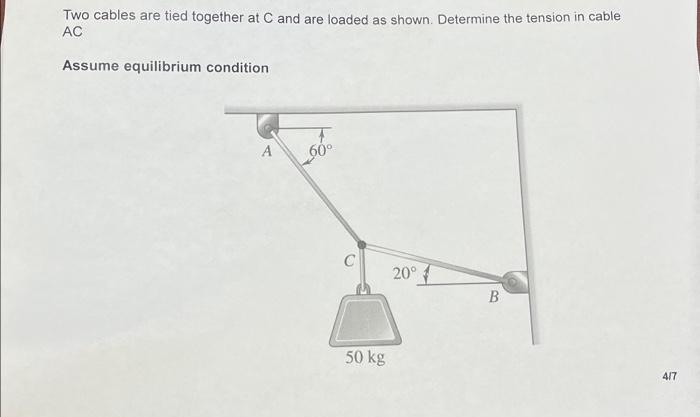 Two cables are tied together at C and are loaded as shown. Determine the tension in cable AC

Assume equilibrium condition

A
60°
C
20°
B
50 kg

4/7